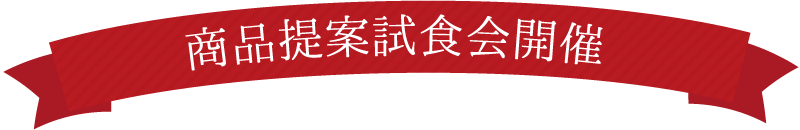 商品提案試食会開催